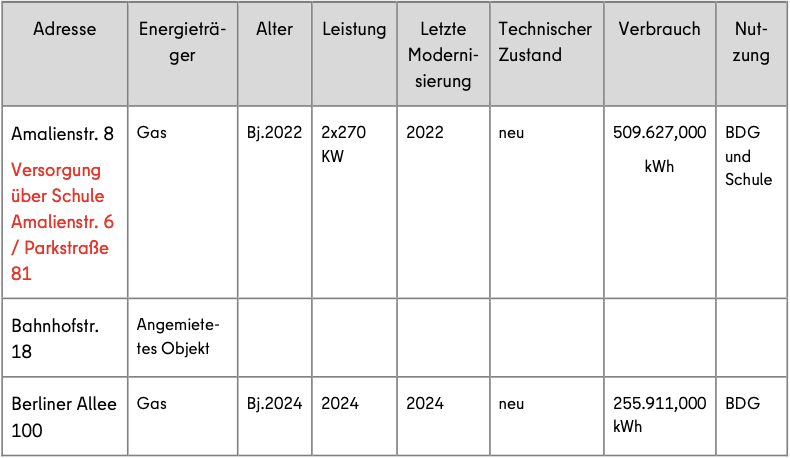 | Adresse | Energieträger | Alter | Leistung | Letzte Modernisierung | Technischer Zustand | Verbrauch | Nutzung |
|---|---|---|---|---|---|---|---|
| Amalienstr. 8 Versorgung über Schule Amalienstr. 6 / Parkstraße 81 | Gas | Bj.2022 | 2x270 KW | 2022 | neu | 509.627,000 kWh | BDG und Schule |
| Bahnhofstr. 18 | Angemietetes Objekt | | | | | | |
| Berliner Allee 100 | Gas | Bj.2024 | 2024 | 2024 | neu | 255.911,000 kWh | BDG |